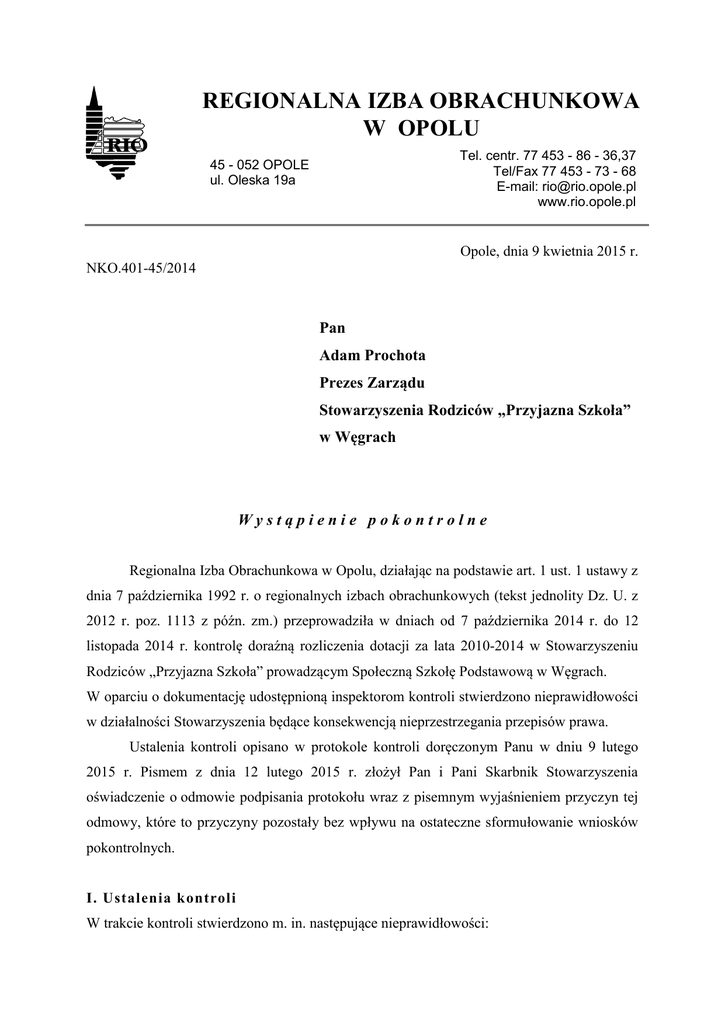 RIO

REGIONALNA IZBA OBRACHUNKOWA
W OPOLU

45 - 052 OPOLE
ul. Oleska 19a

Tel. centr. 77 453 - 86 - 36,37
Tel/Fax 77 453 - 73 - 68
E-mail: rio@rio.opole.pl
www.rio.opole.pl

Opole, dnia 9 kwietnia 2015 r.

NKO.401-45/2014

Pan
Adam Prochota
Prezes Zarządu
Stowarzyszenia Rodziców „Przyjazna Szkoła”
w Węgrach

Wystąpienie pokontrolne

Regionalna Izba Obrachunkowa w Opolu, działając na podstawie art. 1 ust. 1 ustawy z dnia 7 października 1992 r. o regionalnych izbach obrachunkowych (tekst jednolity Dz. U. z 2012 r. poz. 1113 z późn. zm.) przeprowadziła w dniach od 7 października 2014 r. do 12 listopada 2014 r. kontrolę doraźną rozliczenia dotacji za lata 2010-2014 w Stowarzyszeniu Rodziców „Przyjazna Szkoła” prowadzącym Społeczną Szkołę Podstawową w Węgrach.
W oparciu o dokumentację udostępnioną inspektorom kontroli stwierdzono nieprawidłowości w działalności Stowarzyszenia będące konsekwencją nieprzestrzegania przepisów prawa.

Ustalenia kontroli opisano w protokole kontroli doręczonym Panu w dniu 9 lutego 2015 r. Pismem z dnia 12 lutego 2015 r. złożył Pan i Pani Skarbnik Stowarzyszenia oświadczenie o odmowie podpisania protokołu wraz z pisemnym wyjaśnieniem przyczyn tej odmowy, które to przyczyny pozostały bez wpływu na ostateczne sformułowanie wniosków pokontrolnych.

I. Ustalenia kontroli
W trakcie kontroli stwierdzono m. in. następujące nieprawidłowości: